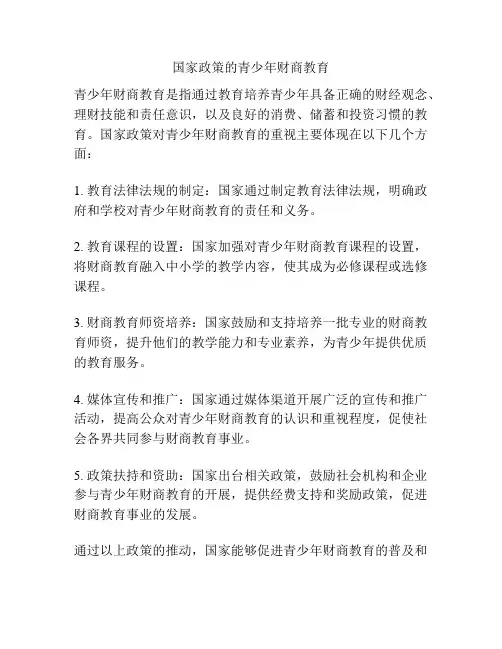 国家政策的青少年财商教育

青少年财商教育是指通过教育培养青少年具备正确的财经观念、理财技能和责任意识，以及良好的消费、储蓄和投资习惯的教育。国家政策对青少年财商教育的重视主要体现在以下几个方面：

1. 教育法律法规的制定：国家通过制定教育法律法规，明确政府和学校对青少年财商教育的责任和义务。

2. 教育课程的设置：国家加强对青少年财商教育课程的设置，将财商教育融入中小学的教学内容，使其成为必修课程或选修课程。

3. 财商教育师资培养：国家鼓励和支持培养一批专业的财商教育师资，提升他们的教学能力和专业素养，为青少年提供优质的教育服务。

4. 媒体宣传和推广：国家通过媒体渠道开展广泛的宣传和推广活动，提高公众对青少年财商教育的认识和重视程度，促使社会各界共同参与财商教育事业。

5. 政策扶持和资助：国家出台相关政策，鼓励社会机构和企业参与青少年财商教育的开展，提供经费支持和奖励政策，促进财商教育事业的发展。

通过以上政策的推动，国家能够促进青少年财商教育的普及和